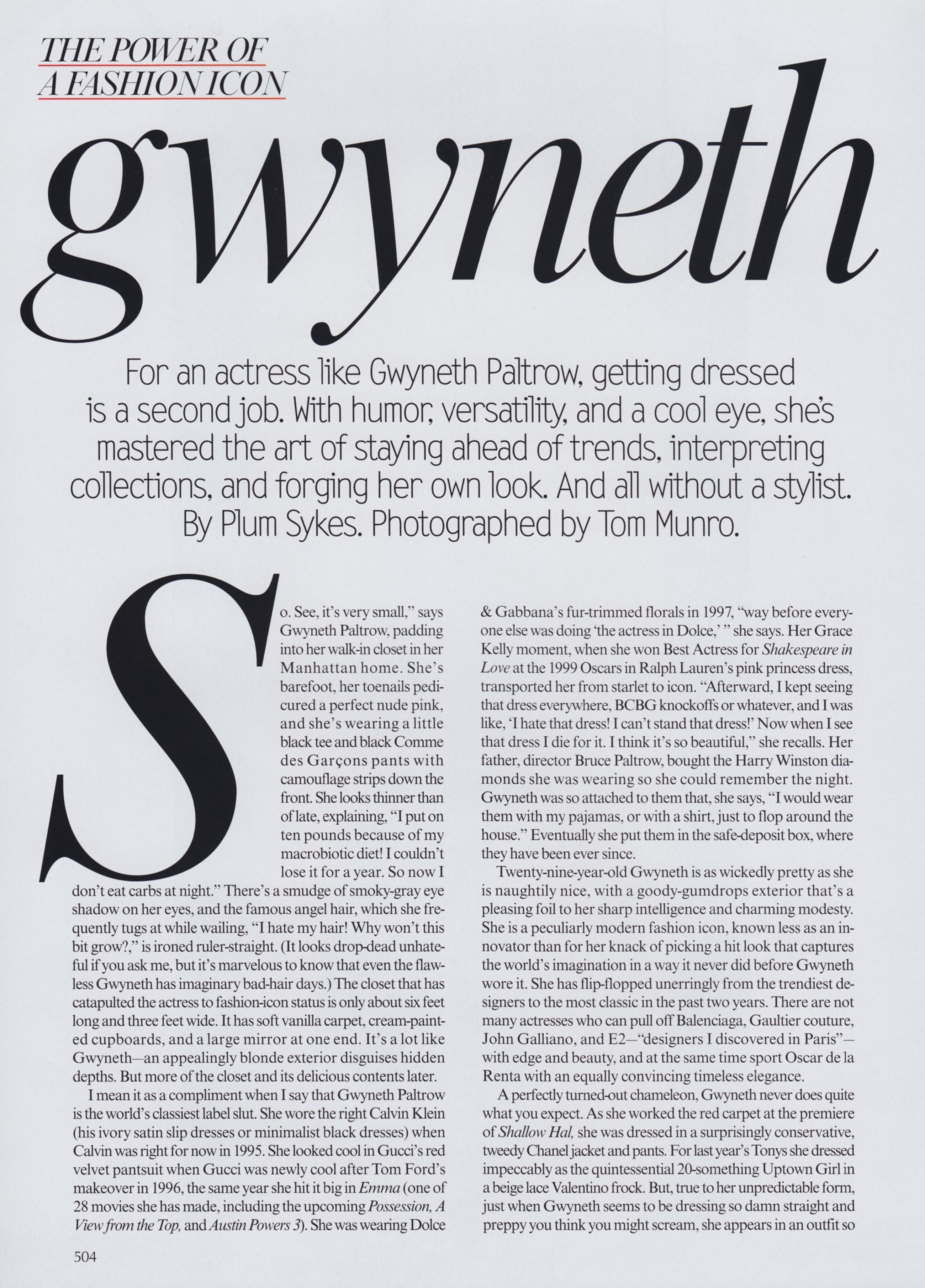 THE POWER OF
A FASHION ICON

gwyneth

For an actress like Gwyneth Paltrow, getting dressed is a second job. With humor, versatility, and a cool eye, she's mastered the art of staying ahead of trends, interpreting collections, and forging her own look. And all without a stylist. By Plum Sykes. Photographed by Tom Munro.

So. See, it's very small," says Gwyneth Paltrow, padding into her walk-in closet in her Manhattan home. She's barefoot, her toenails pedicured a perfect nude pink, and she's wearing a little black tee and black Comme des Garçons pants with camouflage strips down the front. She looks thinner than of late, explaining, "I put on ten pounds because of my macrobiotic diet! I couldn't lose it for a year. So now I don't eat carbs at night." There's a smudge of smoky-gray eye shadow on her eyes, and the famous angel hair, which she frequently tugs at while wailing, "I hate my hair! Why won't this bit grow?," is ironed ruler-straight. (It looks drop-dead unhateful if you ask me, but it's marvelous to know that even the flawless Gwyneth has imaginary bad-hair days.) The closet that has catapulted the actress to fashion-icon status is only about six feet long and three feet wide. It has soft vanilla carpet, cream-painted cupboards, and a large mirror at one end. It's a lot like Gwyneth—an appealingly blonde exterior disguises hidden depths. But more of the closet and its delicious contents later.

I mean it as a compliment when I say that Gwyneth Paltrow is the world's classiest label slut. She wore the right Calvin Klein (his ivory satin slip dresses or minimalist black dresses) when Calvin was right for now in 1995. She looked cool in Gucci's red velvet pantsuit when Gucci was newly cool after Tom Ford's makeover in 1996, the same year she hit it big in Emma (one of 28 movies she has made, including the upcoming Possession, A View from the Top, and Austin Powers 3). She was wearing Dolce & Gabbana's fur-trimmed florals in 1997, "way before everyone else was doing 'the actress in Dolce,' " she says. Her Grace Kelly moment, when she won Best Actress for Shakespeare in Love at the 1999 Oscars in Ralph Lauren's pink princess dress, transported her from starlet to icon. "Afterward, I kept seeing that dress everywhere, BCBG knockoffs or whatever, and I was like, 'I hate that dress! I can't stand that dress!' Now when I see that dress I die for it. I think it's so beautiful," she recalls. Her father, director Bruce Paltrow, bought the Harry Winston diamonds she was wearing so she could remember the night. Gwyneth was so attached to them that, she says, "I would wear them with my pajamas, or with a shirt, just to flop around the house." Eventually she put them in the safe-deposit box, where they have been ever since.

Twenty-nine-year-old Gwyneth is as wickedly pretty as she is naughtily nice, with a goody-gumdrops exterior that's a pleasing foil to her sharp intelligence and charming modesty. She is a peculiarly modern fashion icon, known less as an innovator than for her knack of picking a hit look that captures the world's imagination in a way it never did before Gwyneth wore it. She has flip-flopped unerringly from the trendiest designers to the most classic in the past two years. There are not many actresses who can pull off Balenciaga, Gaultier couture, John Galliano, and E2—"designers I discovered in Paris"—with edge and beauty, and at the same time sport Oscar de la Renta with an equally convincing timeless elegance.

A perfectly turned-out chameleon, Gwyneth never does quite what you expect. As she worked the red carpet at the premiere of Shallow Hal, she was dressed in a surprisingly conservative, tweedy Chanel jacket and pants. For last year's Tonys she dressed impeccably as the quintessential 20-something Uptown Girl in a beige lace Valentino frock. But, true to her unpredictable form, just when Gwyneth seems to be dressing so damn straight and preppy you think you might scream, she appears in an outfit so

504